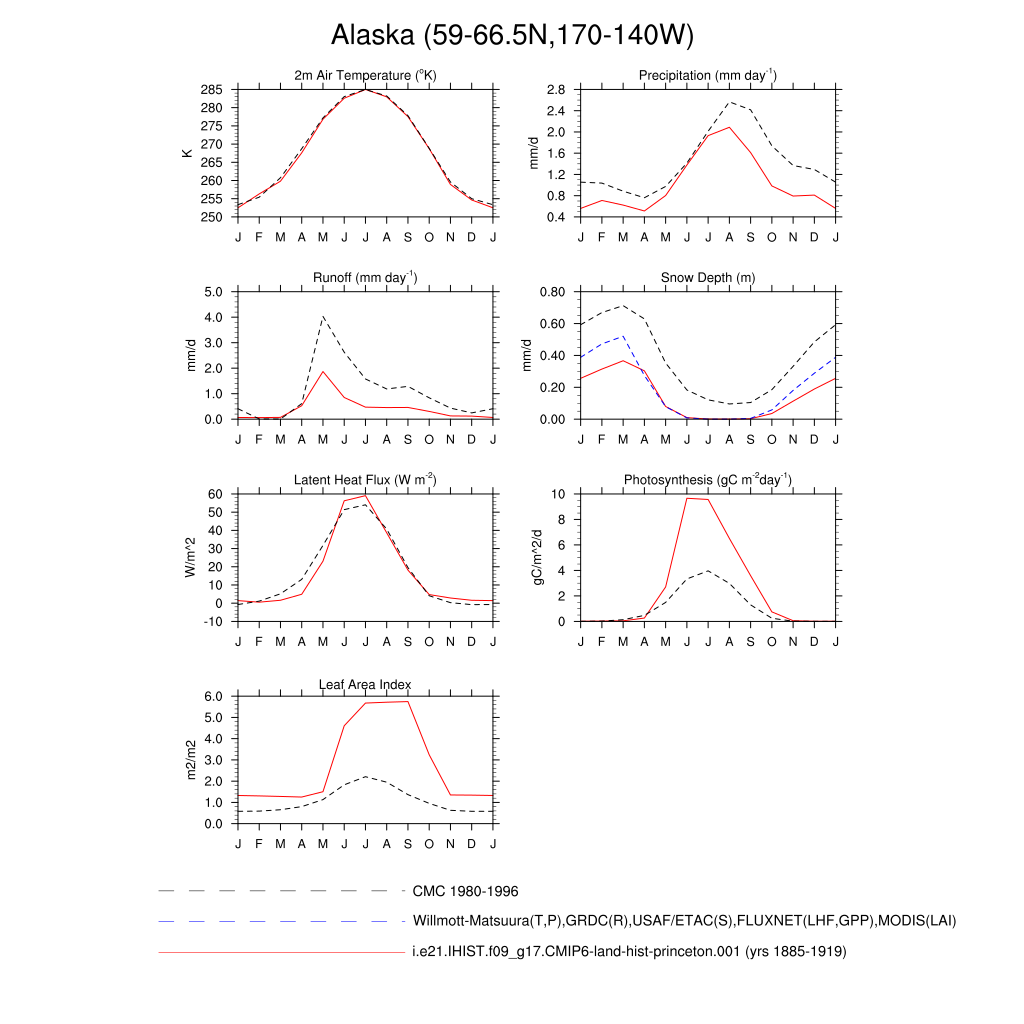 Alaska (59-66.5N,170-140W)

2m Air Temperature ($^{o}$K)

K

285
280
275
270
265
260
255
250

J F M A M J J A S O N D J

Precipitation (mm day$^{-1}$)

mm/d

2.8
2.4
2.0
1.6
1.2
0.8
0.4

J F M A M J J A S O N D J

Runoff (mm day$^{-1}$)

mm/d

5.0
4.0
3.0
2.0
1.0
0.0

J F M A M J J A S O N D J

Snow Depth (m)

mm/d

0.80
0.60
0.40
0.20
0.00

J F M A M J J A S O N D J

Latent Heat Flux (W m$^{-2}$)

W/m^2

60
50
40
30
20
10
0
-10

J F M A M J J A S O N D J

Photosynthesis (gC m$^{-2}$day$^{-1}$)

gC/m^2/d

10
8
6
4
2
0

J F M A M J J A S O N D J

Leaf Area Index

m2/m2

6.0
5.0
4.0
3.0
2.0
1.0
0.0

J F M A M J J A S O N D J

CMC 1980-1996

Willmott-Matsuura(T,P),GRDC(R),USAF/ETAC(S),FLUXNET(LHF,GPP),MODIS(LAI)

i.e21.IHIST.f09_g17.CMIP6-land-hist-princeton.001 (yrs 1885-1919)